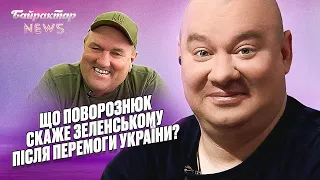 Байрактар
NEWS

ЩО ПОВОРОЗНЮК СКАЖЕ ЗЕЛЕНСЬКОМУ ПІСЛЯ ПЕРЕМОГИ УКРАЇНИ?